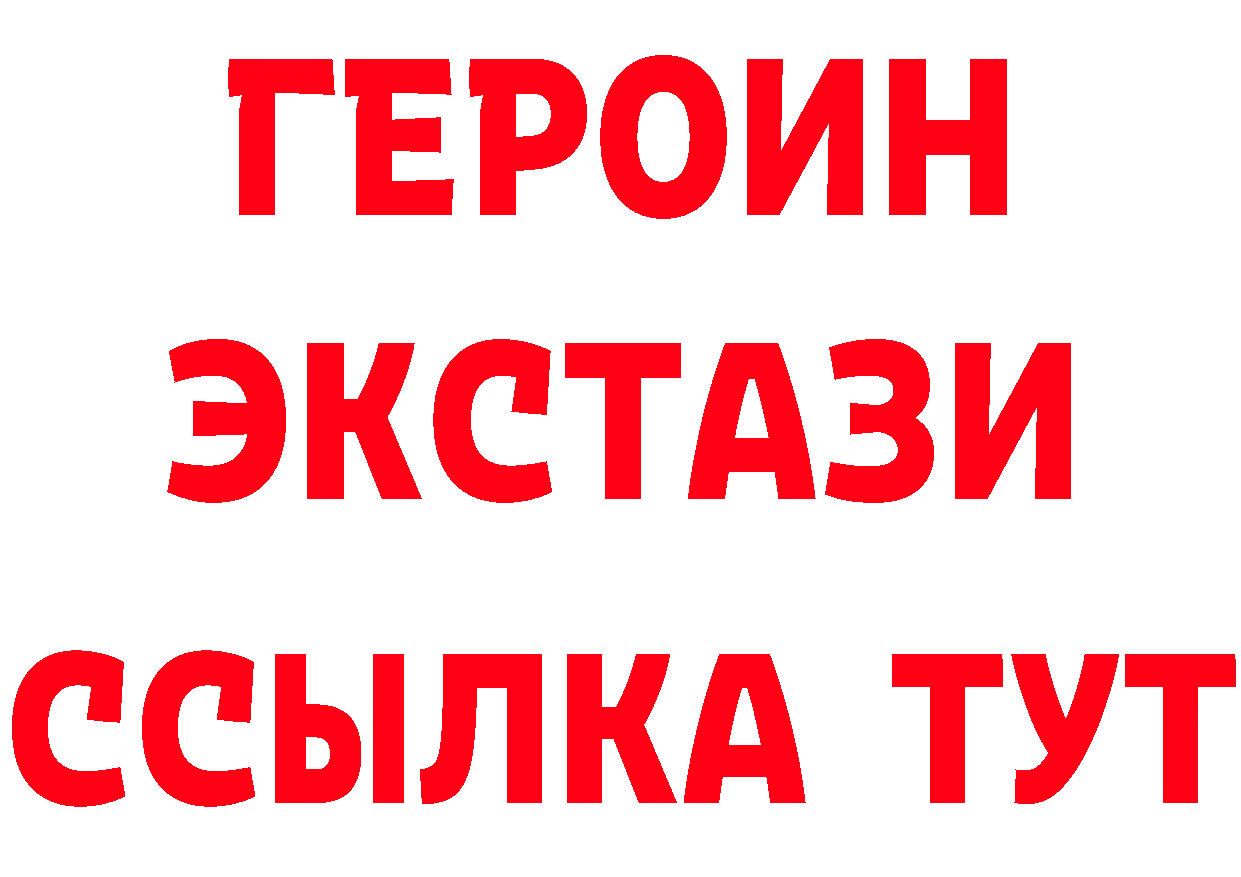 ГЕРОИН
ЭКСТАЗИ
ССЫЛКА ТУТ